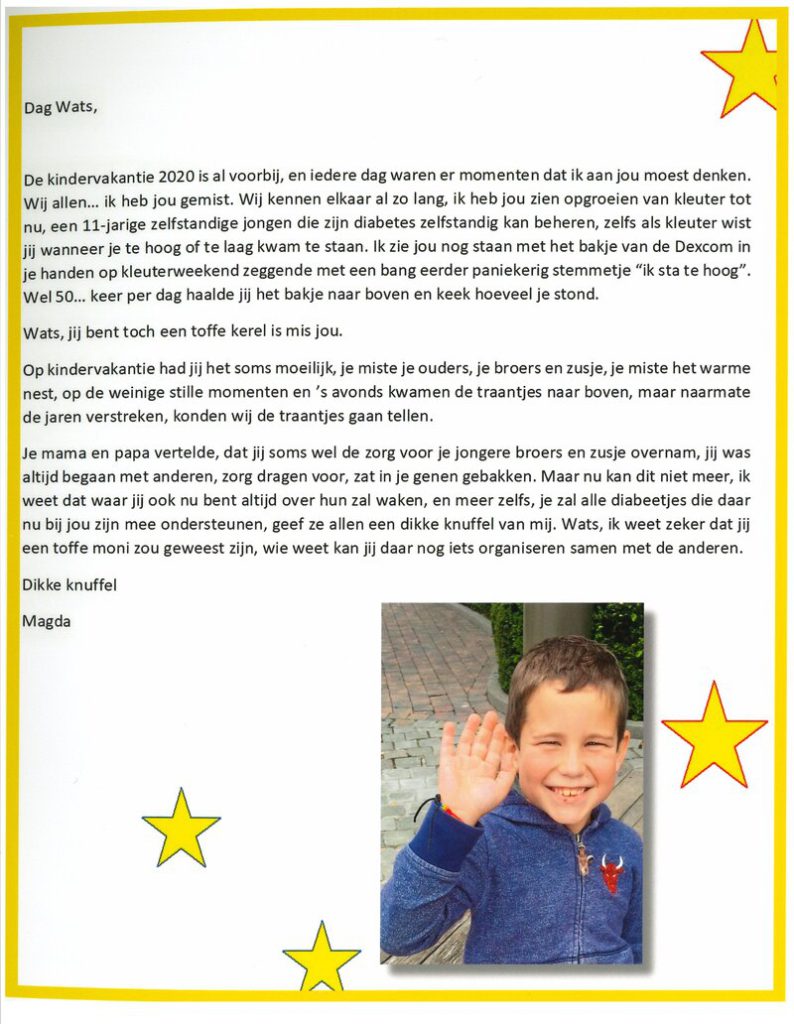 Dag Wats,

De kindervakantie 2020 is al voorbij, en iedere dag waren er momenten dat ik aan jou moest denken. Wij allen... ik heb jou gemist. Wij kennen elkaar al zo lang, ik heb jou zien opgroeien van kleuter tot nu, een 11-jarige zelfstandige jongen die zijn diabetes zelfstandig kan beheren, zelfs als kleuter wist jij wanneer je te hoog of te laag kwam te staan. Ik zie jou nog staan met het bakje van de Dexcom in je handen op kleuterweekend zeggende met een bang eerder paniekerig stemmetje "ik sta te hoog". Wel 50... keer per dag haalde jij het bakje naar boven en keek hoeveel je stond.

Wats, jij bent toch een toffe kerel is mis jou.

Op kindervakantie had jij het soms moeilijk, je miste je ouders, je broers en zusje, je miste het warme nest, op de weinige stille momenten en 's avonds kwamen de traantjes naar boven, maar naarmate de jaren verstreken, konden wij de traantjes gaan tellen.

Je mama en papa vertelde, dat jij soms wel de zorg voor je jongere broers en zusje overnam, jij was altijd begaan met anderen, zorg dragen voor, zat in je genen gebakken. Maar nu kan dit niet meer, ik weet dat waar jij ook nu bent altijd over hun zal waken, en meer zelfs, je zal alle diabeetjes die daar nu bij jou zijn mee ondersteunen, geef ze allen een dikke knuffel van mij. Wats, ik weet zeker dat jij een toffe moni zou geweest zijn, wie weet kan jij daar nog iets organiseren samen met de anderen.

Dikke knuffel

Magda